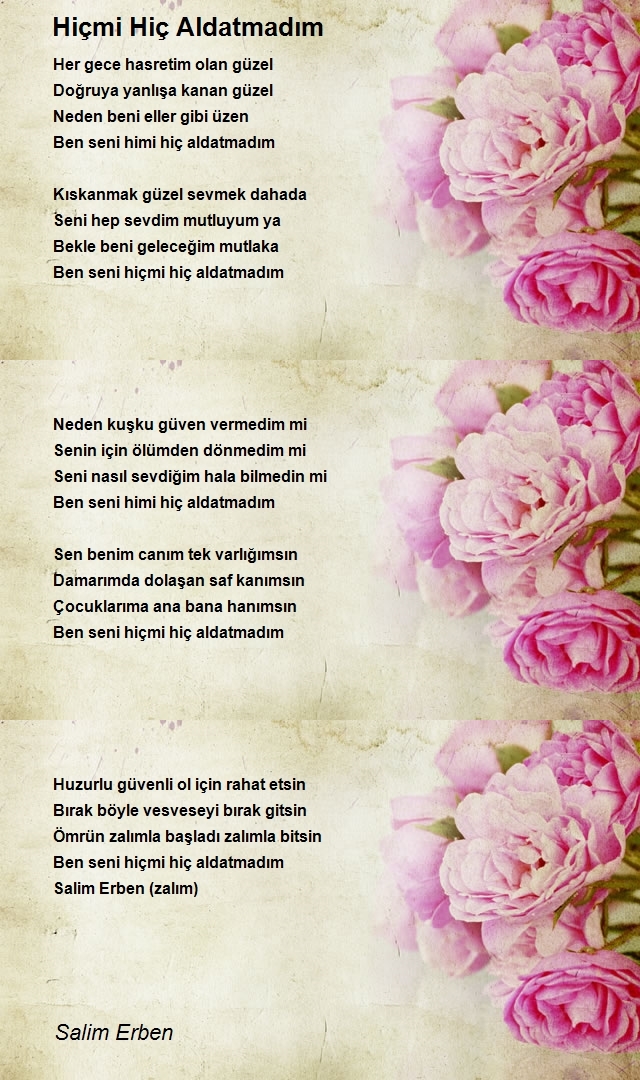 Hiçmi Hiç Aldatmadım

Her gece hasretim olan güzel
Doğruya yanlışa kanan güzel
Neden beni eller gibi üzen
Ben seni himi hiç aldatmadım

Kıskanmak güzel sevmek dahada
Seni hep sevdim mutluyum ya
Bekle beni geleceğim mutlaka
Ben seni hiçmi hiç aldatmadım

Neden kuşku güven vermedim mi
Senin için ölümden dönmedim mi
Seni nasıl sevdiğim hala bilmedin mi
Ben seni himi hiç aldatmadım

Sen benim canım tek varlığımsın
Damarımda dolaşan saf kanımsın
Çocuklarıma ana bana hanımsın
Ben seni hiçmi hiç aldatmadım

Huzurlu güvenli ol için rahat etsin
Bırak böyle vesveseyi bırak gitsin
Ömrün zalımla başladı zalımla bitsin
Ben seni hiçmi hiç aldatmadım
Salim Erben (zalım)

Salim Erben